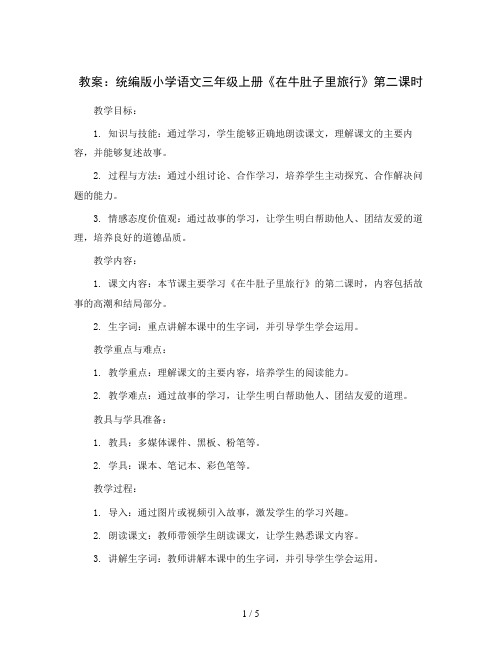 教案：统编版小学语文三年级上册《在牛肚子里旅行》第二课时

教学目标：

1. 知识与技能：通过学习，学生能够正确地朗读课文，理解课文的主要内容，并能够复述故事。

2. 过程与方法：通过小组讨论、合作学习，培养学生主动探究、合作解决问题的能力。

3. 情感态度价值观：通过故事的学习，让学生明白帮助他人、团结友爱的道理，培养良好的道德品质。

教学内容：

1. 课文内容：本节课主要学习《在牛肚子里旅行》的第二课时，内容包括故事的高潮和结局部分。

2. 生字词：重点讲解本课中的生字词，并引导学生学会运用。

教学重点与难点：

1. 教学重点：理解课文的主要内容，培养学生的阅读能力。

2. 教学难点：通过故事的学习，让学生明白帮助他人、团结友爱的道理。

教具与学具准备：

1. 教具：多媒体课件、黑板、粉笔等。

2. 学具：课本、笔记本、彩色笔等。

教学过程：

1. 导入：通过图片或视频引入故事，激发学生的学习兴趣。

2. 朗读课文：教师带领学生朗读课文，让学生熟悉课文内容。

3. 讲解生字词：教师讲解本课中的生字词，并引导学生学会运用。

1 / 5